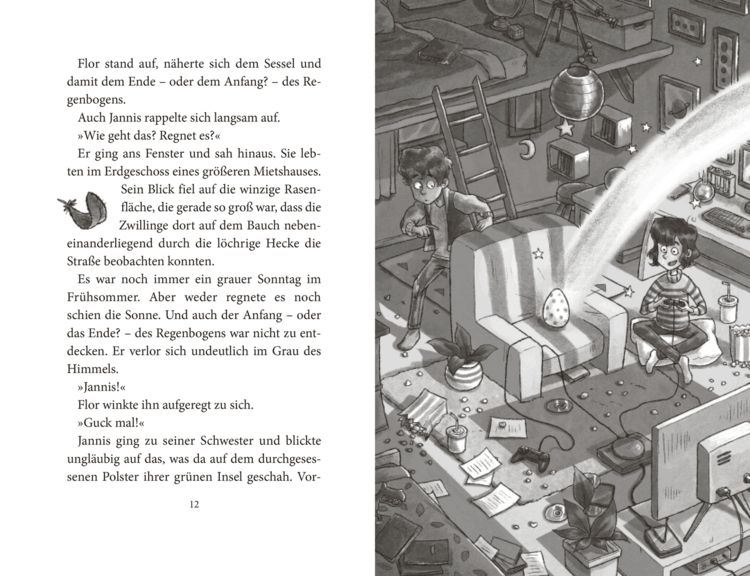 Flor stand auf, näherte sich dem Sessel und damit dem Ende – oder dem Anfang? – des Regenbogens.

Auch Jannis rappelte sich langsam auf.

»Wie geht das? Regnet es?«

Er ging ans Fenster und sah hinaus. Sie lebten im Erdgeschoss eines größeren Mietshauses. Sein Blick fiel auf die winzige Rasenfläche, die gerade so groß war, dass die Zwillinge dort auf dem Bauch nebeneinanderliegend durch die löchrige Hecke die Straße beobachten konnten.

Es war noch immer ein grauer Sonntag im Frühsommer. Aber weder regnete es noch schien die Sonne. Und auch der Anfang – oder das Ende? – des Regenbogens war nicht zu entdecken. Er verlor sich undeutlich im Grau des Himmels.

»Jannis!«

Flor winkte ihn aufgeregt zu sich.

»Guck mal!«

Jannis ging zu seiner Schwester und blickte ungläubig auf das, was da auf dem durchgesessenen Polster ihrer grünen Insel geschah. Vor-

12